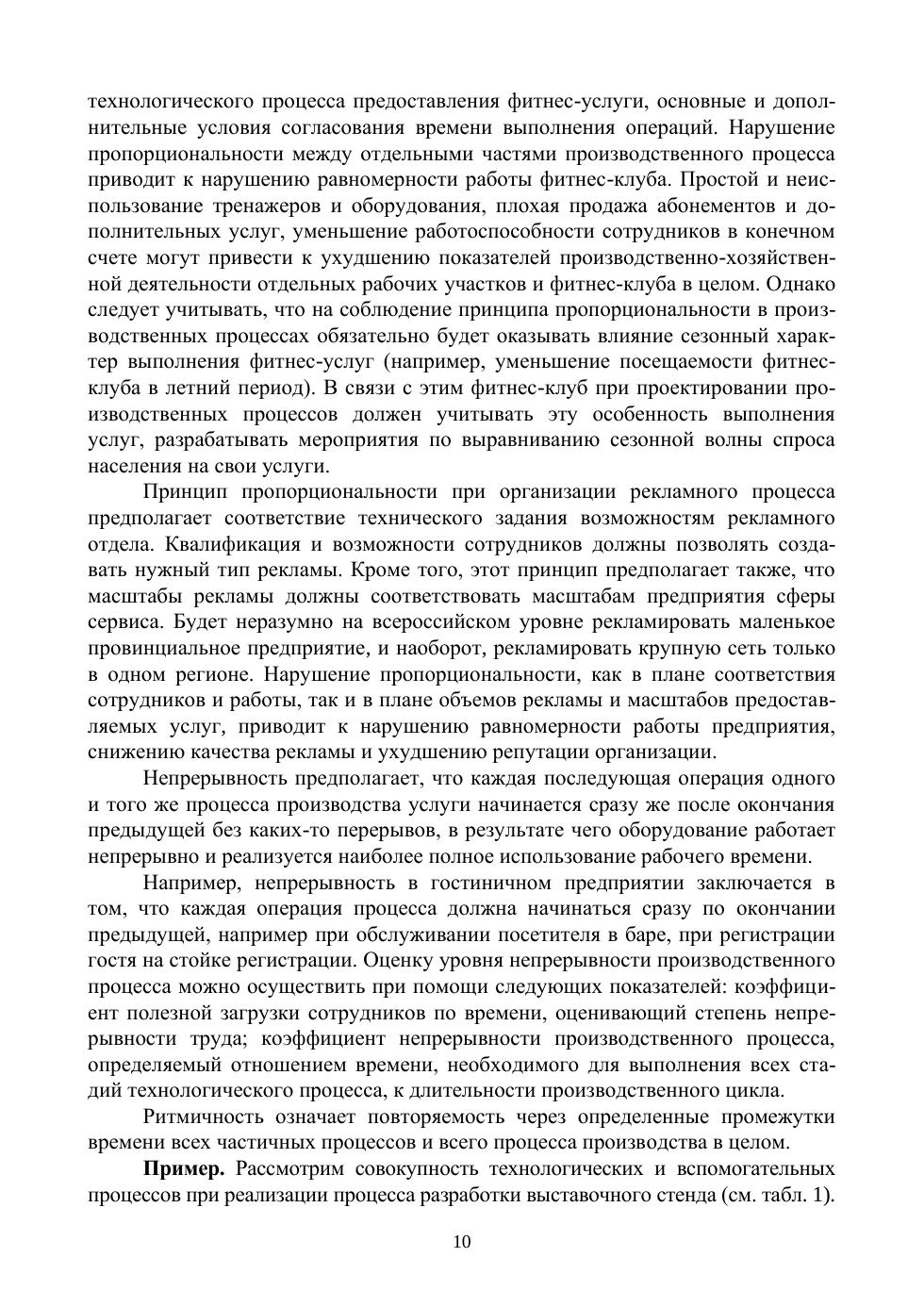 технологического процесса предоставления фитнес-услуги, основные и дополнительные условия согласования времени выполнения операций. Нарушение пропорциональности между отдельными частями производственного процесса приводит к нарушению равномерности работы фитнес-клуба. Простой и неиспользование тренажеров и оборудования, плохая продажа абонементов и дополнительных услуг, уменьшение работоспособности сотрудников в конечном счете могут привести к ухудшению показателей производственно-хозяйственной деятельности отдельных рабочих участков и фитнес-клуба в целом. Однако следует учитывать, что на соблюдение принципа пропорциональности в производственных процессах обязательно будет оказывать влияние сезонный характер выполнения фитнес-услуг (например, уменьшение посещаемости фитнес-клуба в летний период). В связи с этим фитнес-клуб при проектировании производственных процессов должен учитывать эту особенность выполнения услуг, разрабатывать мероприятия по выравниванию сезонной волны спроса населения на свои услуги.

Принцип пропорциональности при организации рекламного процесса предполагает соответствие технического задания возможностям рекламного отдела. Квалификация и возможности сотрудников должны позволять создавать нужный тип рекламы. Кроме того, этот принцип предполагает также, что масштабы рекламы должны соответствовать масштабам предприятия сферы сервиса. Будет неразумно на всероссийском уровне рекламировать маленькое провинциальное предприятие, и наоборот, рекламировать крупную сеть только в одном регионе. Нарушение пропорциональности, как в плане соответствия сотрудников и работы, так и в плане объемов рекламы и масштабов предоставляемых услуг, приводит к нарушению равномерности работы предприятия, снижению качества рекламы и ухудшению репутации организации.

Непрерывность предполагает, что каждая последующая операция одного и того же процесса производства услуги начинается сразу же после окончания предыдущей без каких-то перерывов, в результате чего оборудование работает непрерывно и реализуется наиболее полное использование рабочего времени.

Например, непрерывность в гостиничном предприятии заключается в том, что каждая операция процесса должна начинаться сразу по окончании предыдущей, например при обслуживании посетителя в баре, при регистрации гостя на стойке регистрации. Оценку уровня непрерывности производственного процесса можно осуществить при помощи следующих показателей: коэффициент полезной загрузки сотрудников по времени, оценивающий степень непрерывности труда; коэффициент непрерывности производственного процесса, определяемый отношением времени, необходимого для выполнения всех стадий технологического процесса, к длительности производственного цикла.

Ритмичность означает повторяемость через определенные промежутки времени всех частичных процессов и всего процесса производства в целом.

**Пример.** Рассмотрим совокупность технологических и вспомогательных процессов при реализации процесса разработки выставочного стенда (см. табл. 1).

10